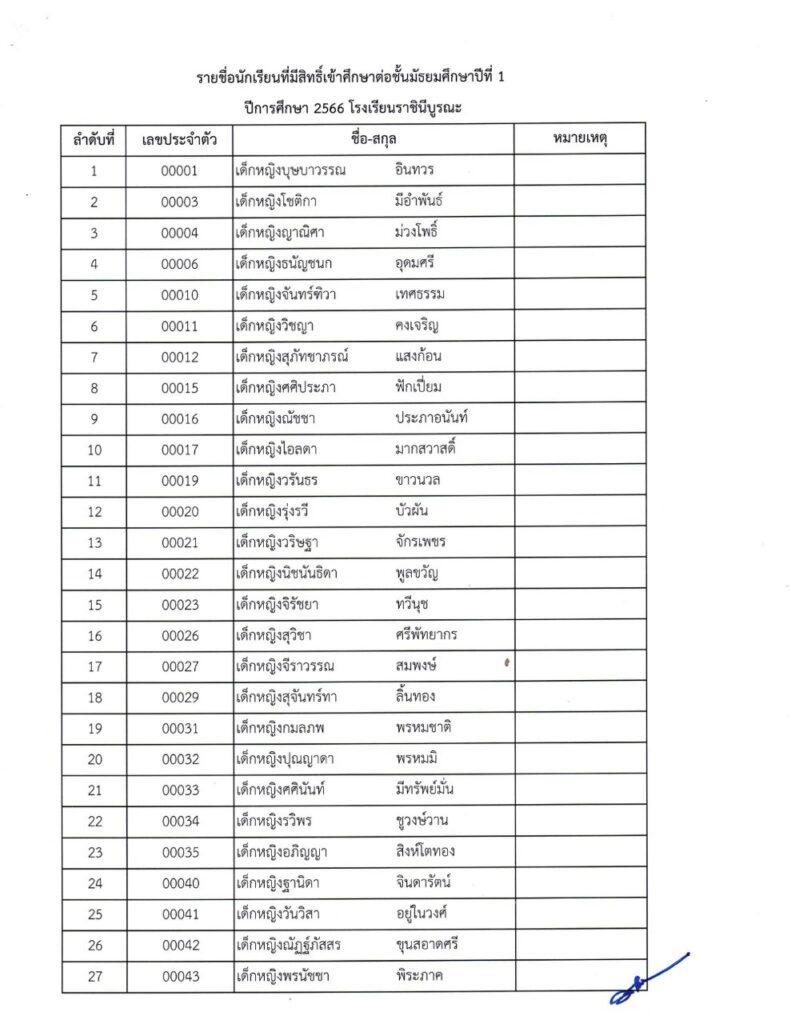 รายชื่อนักเรียนที่มีสิทธิ์เข้าศึกษาต่อชั้นมัธยมศึกษาปีที่ 1
ปีการศึกษา 2566 โรงเรียนราชินีบูรณะ

| ลำดับที่ | เลขประจำตัว | ชื่อ-สกุล | หมายเหตุ |
|---|---|---|---|
| 1 | 00001 | เด็กหญิงบุษบาวรรณ อินทวร | |
| 2 | 00003 | เด็กหญิงโชติกา มีอำพันธ์ | |
| 3 | 00004 | เด็กหญิงญาณิศา ม่วงโพธิ์ | |
| 4 | 00006 | เด็กหญิงธนัญชนก อุดมศรี | |
| 5 | 00010 | เด็กหญิงจันทร์ทิวา เทศธรรม | |
| 6 | 00011 | เด็กหญิงวิชญา คงเจริญ | |
| 7 | 00012 | เด็กหญิงสุภัทชาภรณ์ แสงก้อน | |
| 8 | 00015 | เด็กหญิงศศิประภา ฟักเปี่ยม | |
| 9 | 00016 | เด็กหญิงณัชชา ประภาอนันท์ | |
| 10 | 00017 | เด็กหญิงไอลดา มากสวาสดิ์ | |
| 11 | 00019 | เด็กหญิงวรันธร ขาวนวล | |
| 12 | 00020 | เด็กหญิงรุ่งรวี บัวผัน | |
| 13 | 00021 | เด็กหญิงวริษฐา จักรเพชร | |
| 14 | 00022 | เด็กหญิงนิชนันธิดา พูลขวัญ | |
| 15 | 00023 | เด็กหญิงจิรัชยา ทวีนุช | |
| 16 | 00026 | เด็กหญิงสุวิชา ศรีพัทยากร | |
| 17 | 00027 | เด็กหญิงจีราวรรณ สมพงษ์ | |
| 18 | 00029 | เด็กหญิงสุจันทร์ทา ลิ้นทอง | |
| 19 | 00031 | เด็กหญิงกมลภพ พรหมชาติ | |
| 20 | 00032 | เด็กหญิงปุณญาดา พรหมมิ | |
| 21 | 00033 | เด็กหญิงศศินันท์ มีทรัพย์มั่น | |
| 22 | 00034 | เด็กหญิงรวิพร ชูวงษ์วาน | |
| 23 | 00035 | เด็กหญิงอภิญญา สิงห์โตทอง | |
| 24 | 00040 | เด็กหญิงฐานิดา จินดารัตน์ | |
| 25 | 00041 | เด็กหญิงวันวิสา อยู่ในวงศ์ | |
| 26 | 00042 | เด็กหญิงณัฏฐ์ภัสสร ขุนสอาดศรี | |
| 27 | 00043 | เด็กหญิงพรนัชชา พิระภาค | |